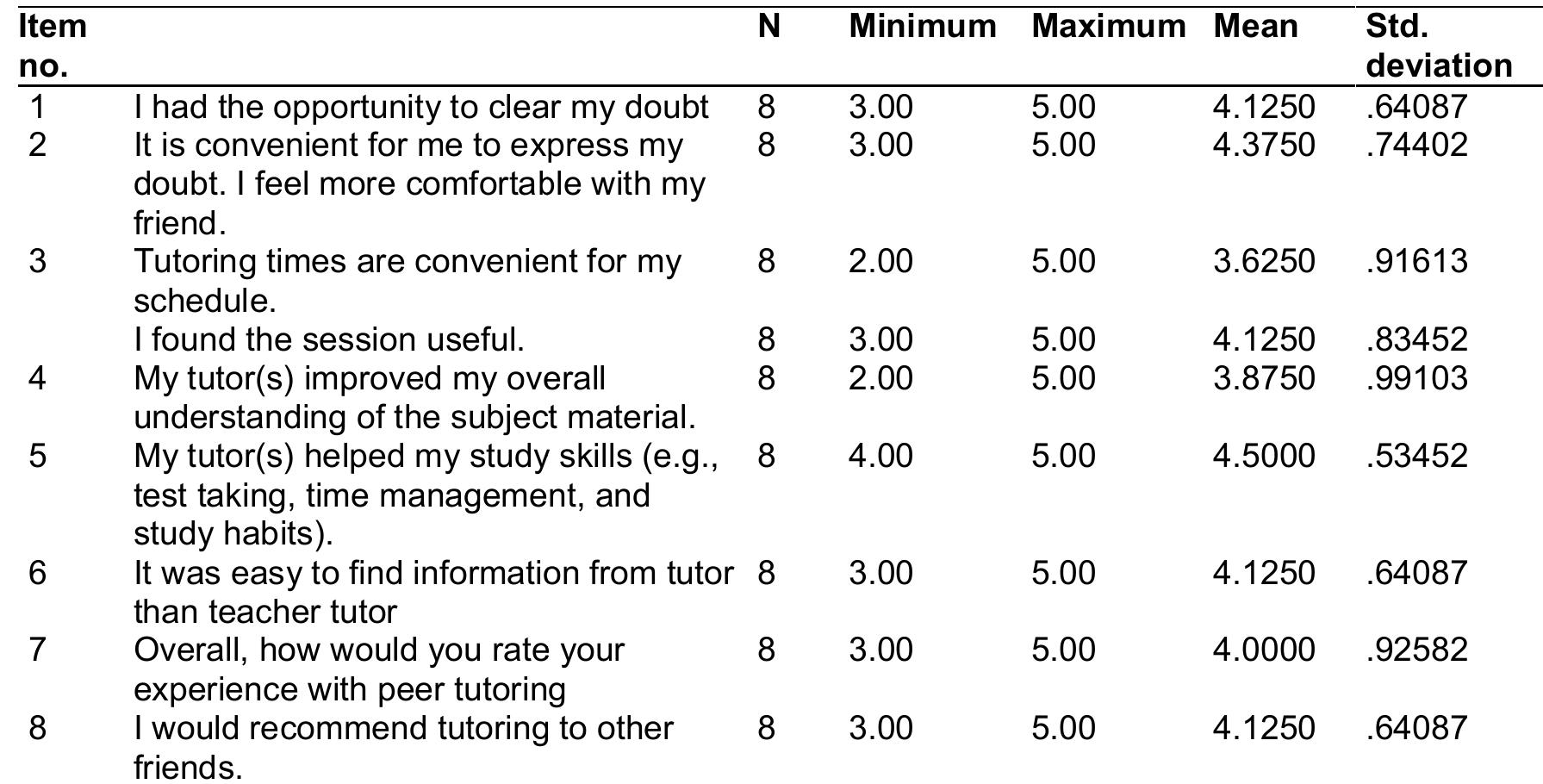 | Item no. | | N | Minimum | Maximum | Mean | Std. deviation |
|---|---|---|---|---|---|---|
| 1 | I had the opportunity to clear my doubt | 8 | 3.00 | 5.00 | 4.1250 | .64087 |
| 2 | It is convenient for me to express my doubt. I feel more comfortable with my friend. | 8 | 3.00 | 5.00 | 4.3750 | .74402 |
| 3 | Tutoring times are convenient for my schedule. | 8 | 2.00 | 5.00 | 3.6250 | .91613 |
| | I found the session useful. | 8 | 3.00 | 5.00 | 4.1250 | .83452 |
| 4 | My tutor(s) improved my overall understanding of the subject material. | 8 | 2.00 | 5.00 | 3.8750 | .99103 |
| 5 | My tutor(s) helped my study skills (e.g., test taking, time management, and study habits). | 8 | 4.00 | 5.00 | 4.5000 | .53452 |
| 6 | It was easy to find information from tutor than teacher tutor | 8 | 3.00 | 5.00 | 4.1250 | .64087 |
| 7 | Overall, how would you rate your experience with peer tutoring | 8 | 3.00 | 5.00 | 4.0000 | .92582 |
| 8 | I would recommend tutoring to other friends. | 8 | 3.00 | 5.00 | 4.1250 | .64087 |